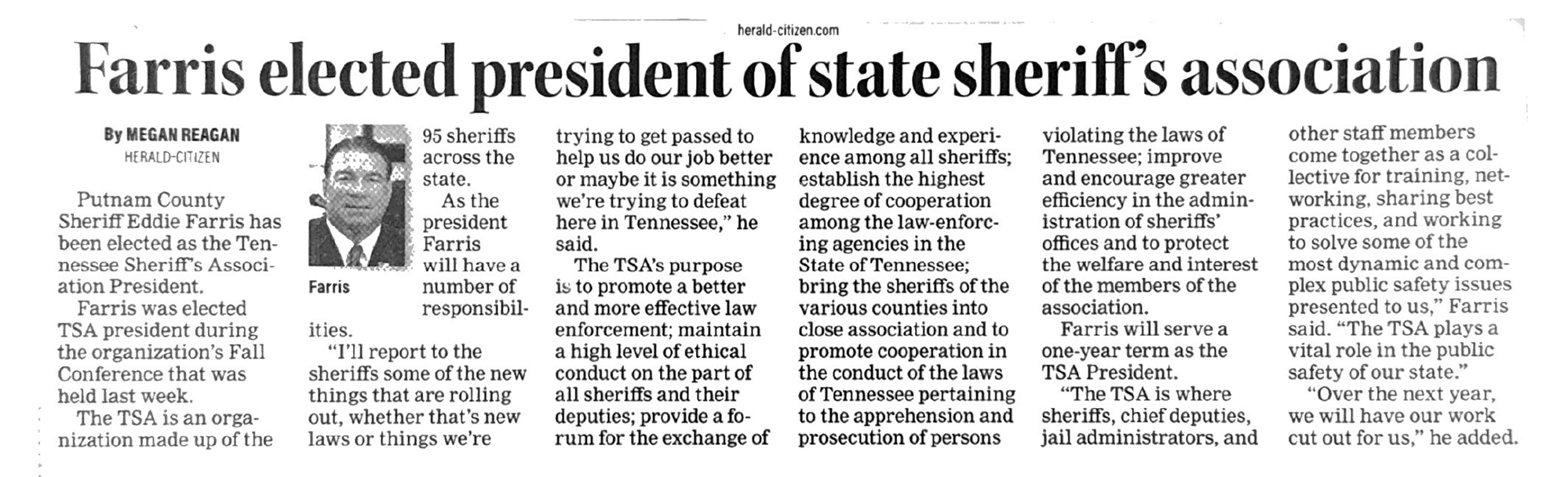 herald-citizen.com

Farris elected president of state sheriff's association

By MEGAN REAGAN
HERALD-CITIZEN

Putnam County Sheriff Eddie Farris has been elected as the Tennessee Sheriff's Association President.

Farris was elected TSA president during the organization's Fall Conference that was held last week.

The TSA is an organization made up of the 95 sheriffs across the state.

Farris

As the president Farris will have a number of responsibilities.

"I'll report to the sheriffs some of the new things that are rolling out, whether that's new laws or things we're trying to get passed to help us do our job better or maybe it is something we're trying to defeat here in Tennessee," he said.

The TSA's purpose is to promote a better and more effective law enforcement; maintain a high level of ethical conduct on the part of all sheriffs and their deputies; provide a forum for the exchange of knowledge and experience among all sheriffs; establish the highest degree of cooperation among the law-enforcing agencies in the State of Tennessee; bring the sheriffs of the various counties into close association and to promote cooperation in the conduct of the laws of Tennessee pertaining to the apprehension and prosecution of persons violating the laws of Tennessee; improve and encourage greater efficiency in the administration of sheriffs' offices and to protect the welfare and interest of the members of the association.

Farris will serve a one-year term as the TSA President.

"The TSA is where sheriffs, chief deputies, jail administrators, and other staff members come together as a collective for training, networking, sharing best practices, and working to solve some of the most dynamic and complex public safety issues presented to us," Farris said. "The TSA plays a vital role in the public safety of our state."

"Over the next year, we will have our work cut out for us," he added.